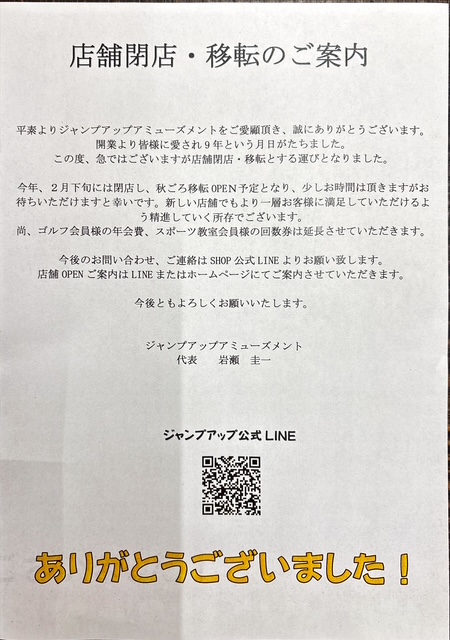 店舗閉店・移転のご案内

平素よりジャンプアップアミューズメントをご愛顧頂き、誠にありがとうございます。
開業より皆様に愛され9年という月日がたちました。
この度、急ではございますが店舗閉店・移転とする運びとなりました。

今年、2月下旬には閉店し、秋ごろ移転OPEN予定となり、少しお時間は頂きますがお待ちいただけますと幸いです。新しい店舗でもより一層お客様に満足していただけるよう精進していく所存でございます。
尚、ゴルフ会員様の年会費、スポーツ教室会員様の回数券は延長させていただきます。

今後のお問い合わせ、ご連絡はSHOP公式LINEよりお願い致します。
店舗OPENご案内はLINEまたはホームページにてご案内させていただきます。

今後ともよろしくお願いいたします。

ジャンプアップアミューズメント
代表 岩瀬 圭一

ジャンプアップ公式LINE

ありがとうございました！